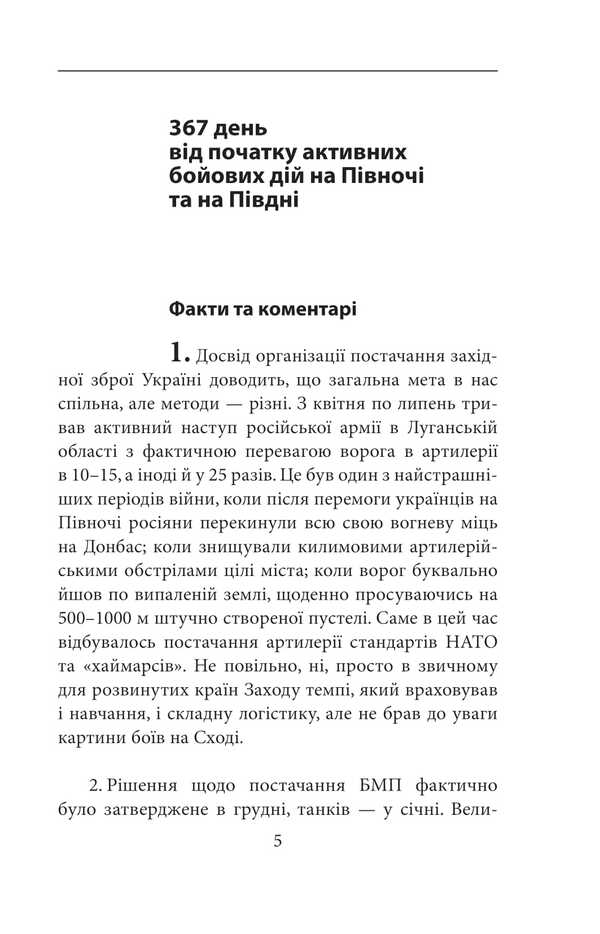 367 день
від початку активних бойових дій на Півночі та на Півдні

Факти та коментарі

1. Досвід організації постачання західної зброї Україні доводить, що загальна мета в нас спільна, але методи — різні. З квітня по липень тривав активний наступ російської армії в Луганській області з фактичною перевагою ворога в артилерії в 10–15, а іноді й у 25 разів. Це був один з найстрашніших періодів війни, коли після перемоги українців на Півночі росіяни перекинули всю свою вогневу міць на Донбас; коли знищували килимовими артилерійськими обстрілами цілі міста; коли ворог буквально йшов по випаленій землі, щоденно просуваючись на 500–1000 м штучно створеної пустелі. Саме в цей час відбувалось постачання артилерії стандартів НАТО та «хаймарсів». Не повільно, ні, просто в звичному для розвинутих країн Заходу темпі, який враховував і навчання, і складну логістику, але не брав до уваги картини боїв на Сході.

2. Рішення щодо постачання БМП фактично було затверджене в грудні, танків — у січні. Вели-

5